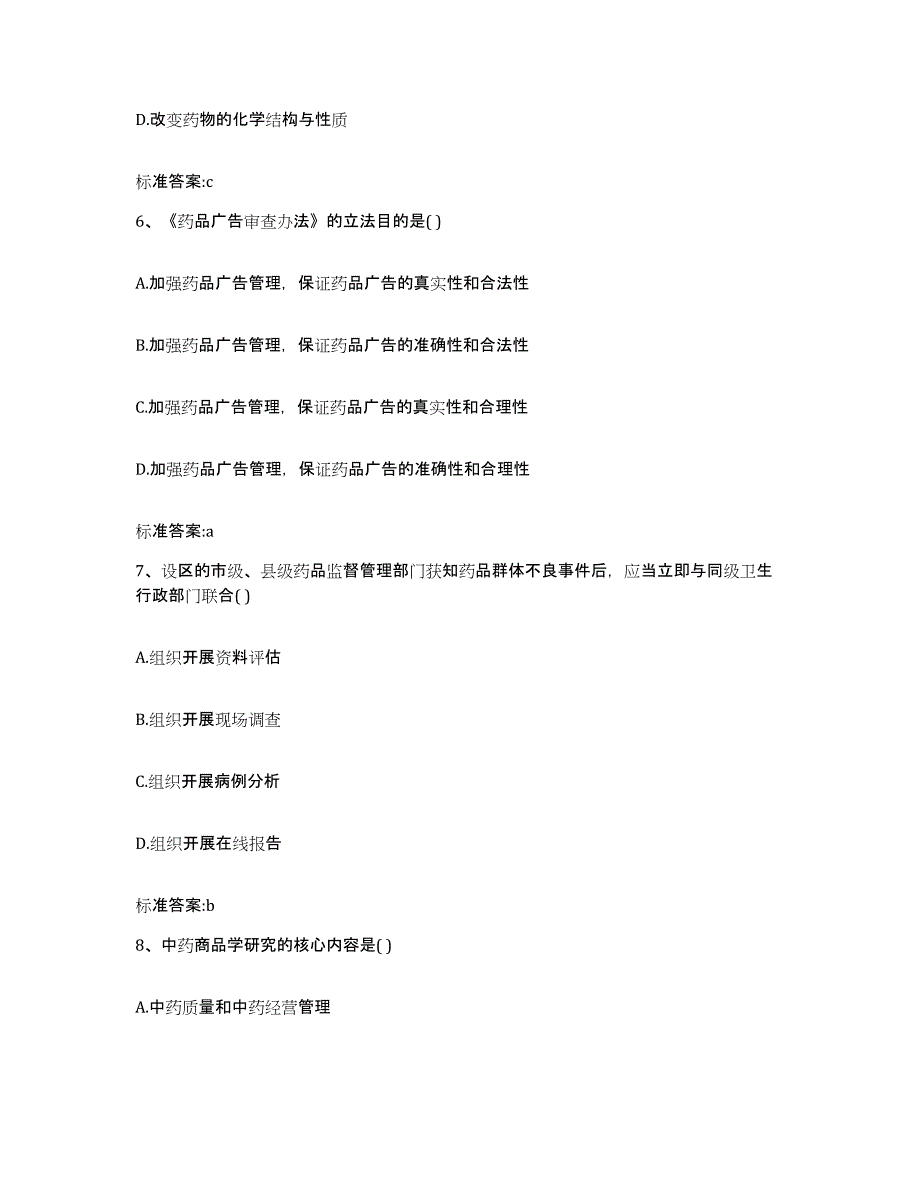 D.改变药物的化学结构与性质

标准答案:c

6、《药品广告审查办法》的立法目的是( )

A.加强药品广告管理，保证药品广告的真实性和合法性

B.加强药品广告管理，保证药品广告的准确性和合法性

C.加强药品广告管理，保证药品广告的真实性和合理性

D.加强药品广告管理，保证药品广告的准确性和合理性

标准答案:a

7、设区的市级、县级药品监督管理部门获知药品群体不良事件后，应当立即与同级卫生行政部门联合( )

A.组织开展资料评估

B.组织开展现场调查

C.组织开展病例分析

D.组织开展在线报告

标准答案:b

8、中药商品学研究的核心内容是( )

A.中药质量和中药经营管理